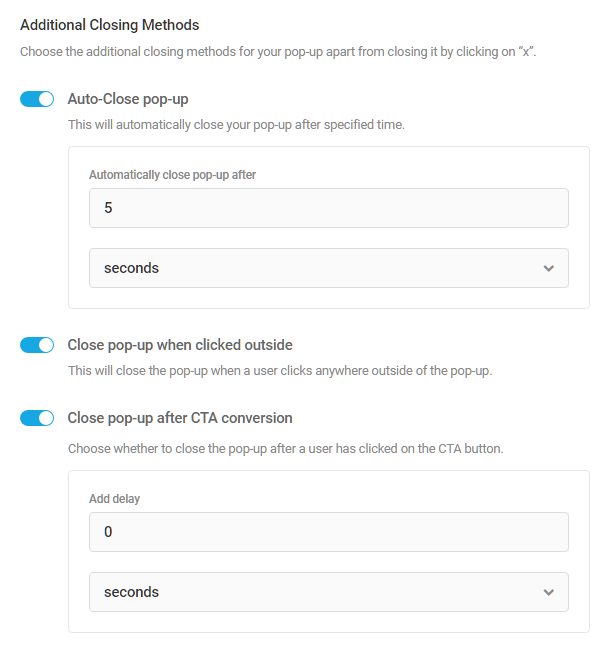 Additional Closing Methods

Choose the additional closing methods for your pop-up apart from closing it by clicking on “x”.

Auto-Close pop-up

This will automatically close your pop-up after specified time.

Automatically close pop-up after

5

seconds

Close pop-up when clicked outside

This will close the pop-up when a user clicks anywhere outside of the pop-up.

Close pop-up after CTA conversion

Choose whether to close the pop-up after a user has clicked on the CTA button.

Add delay

0

seconds